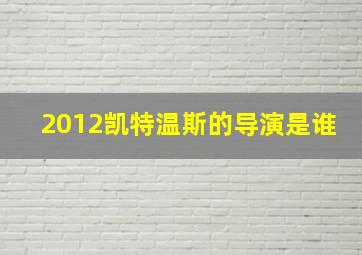 2012凯特温斯的导演是谁